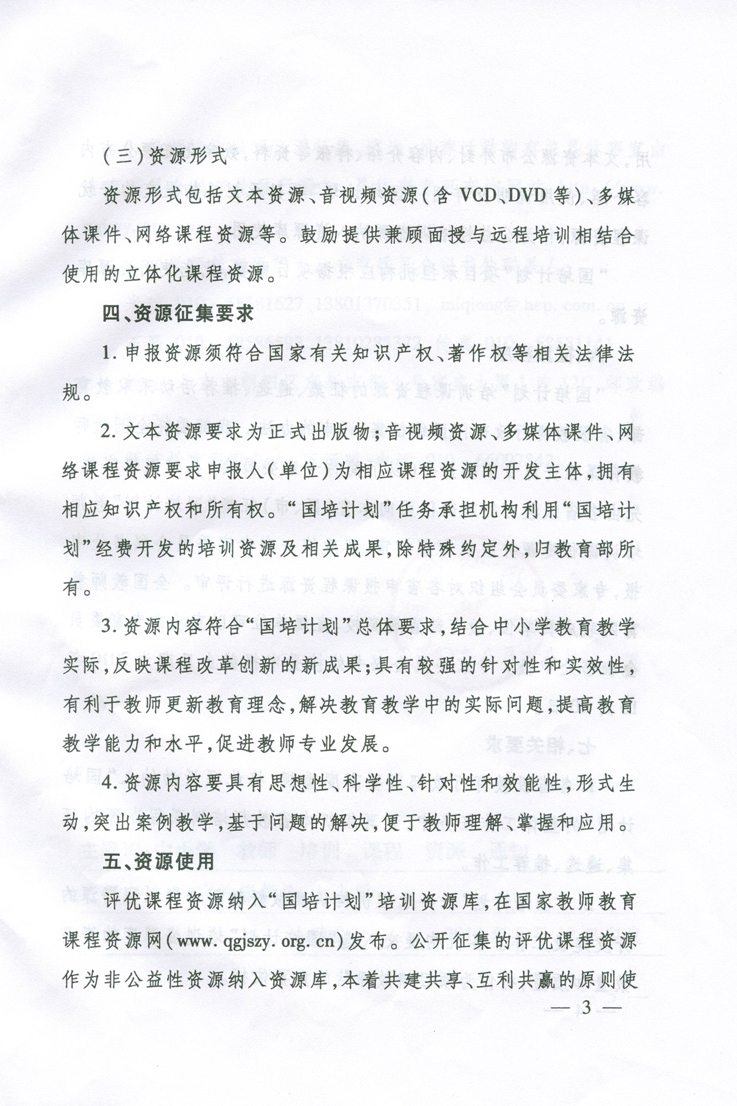 （三）资源形式

资源形式包括文本资源、音视频资源（含 VCD、DVD 等）、多媒体课件、网络课程资源等。鼓励提供兼顾面授与远程培训相结合使用的立体化课程资源。

四、资源征集要求

1. 申报资源须符合国家有关知识产权、著作权等相关法律法规。

2. 文本资源要求为正式出版物；音视频资源、多媒体课件、网络课程资源要求申报人（单位）为相应课程资源的开发主体，拥有相应知识产权和所有权。“国培计划”任务承担机构利用“国培计划”经费开发的培训资源及相关成果，除特殊约定外，归教育部所有。

3. 资源内容符合“国培计划”总体要求，结合中小学教育教学实际，反映课程改革创新的新成果；具有较强的针对性和实效性，有利于教师更新教育理念，解决教育教学中的实际问题，提高教育教学能力和水平，促进教师专业发展。

4. 资源内容要具有思想性、科学性、针对性和效能性，形式生动，突出案例教学，基于问题的解决，便于教师理解、掌握和应用。

五、资源使用

评优课程资源纳入“国培计划”培训资源库，在国家教师教育课程资源网（www. qgjszy. org. cn）发布。公开征集的评优课程资源作为非公益性资源纳入资源库，本着共建共享、互利共赢的原则使

— 3 —